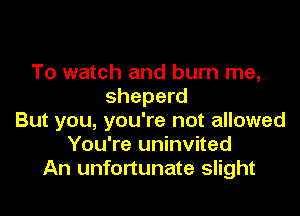 To watch and burn me, sheperd
But you, you're not allowed
You're uninvited
An unfortunate slight